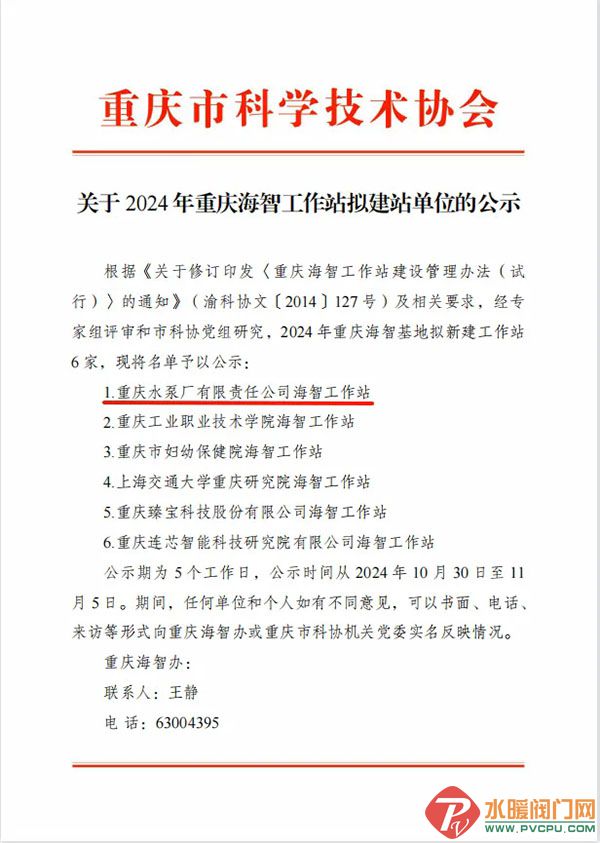 重庆市科学技术协会

关于 2024 年重庆海智工作站拟建站单位的公示

根据《关于修订印发〈重庆海智工作站建设管理办法（试行）〉的通知》（渝科协文〔2014〕127 号）及相关要求，经专家组评审和市科协党组研究，2024 年重庆海智基地拟新建工作站 6 家，现将名单予以公示：

1.重庆水泵厂有限责任公司海智工作站

2.重庆工业职业技术学院海智工作站

3.重庆市妇幼保健院海智工作站

4.上海交通大学重庆研究院海智工作站

5.重庆臻宝科技股份有限公司海智工作站

6.重庆连芯智能科技研究院有限公司海智工作站

公示期为 5 个工作日，公示时间从 2024 年 10 月 30 日至 11 月 5 日。期间，任何单位和个人如有不同意见，可以书面、电话、来访等形式向重庆海智办或重庆市科协机关党委实名反映情况。

重庆海智办：

联系人：王静

电 话：63004395

水暖阀门网
WWW.PVCPU.COM